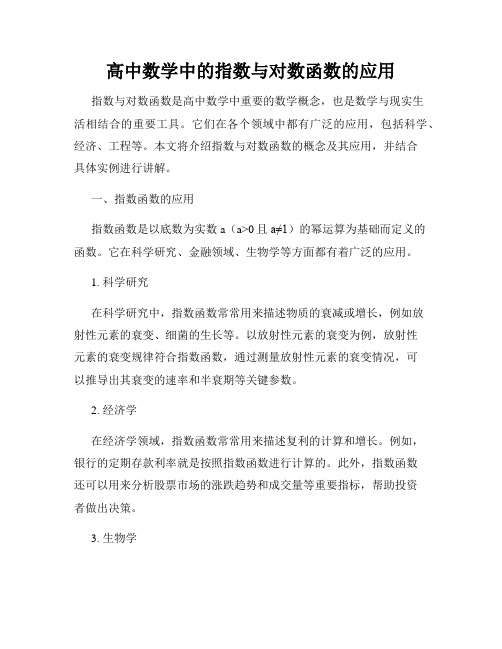 高中数学中的指数与对数函数的应用

指数与对数函数是高中数学中重要的数学概念，也是数学与现实生活相结合的重要工具。它们在各个领域中都有广泛的应用，包括科学、经济、工程等。本文将介绍指数与对数函数的概念及其应用，并结合具体实例进行讲解。

一、指数函数的应用

指数函数是以底数为实数 a（a>0 且 a≠1）的幂运算为基础而定义的函数。它在科学研究、金融领域、生物学等方面都有着广泛的应用。

1. 科学研究

在科学研究中，指数函数常常用来描述物质的衰减或增长，例如放射性元素的衰变、细菌的生长等。以放射性元素的衰变为例，放射性元素的衰变规律符合指数函数，通过测量放射性元素的衰变情况，可以推导出其衰变的速率和半衰期等关键参数。

2. 经济学

在经济学领域，指数函数常常用来描述复利的计算和增长。例如，银行的定期存款利率就是按照指数函数进行计算的。此外，指数函数还可以用来分析股票市场的涨跌趋势和成交量等重要指标，帮助投资者做出决策。

3. 生物学